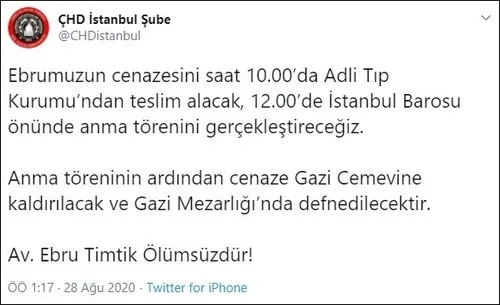 ÇHD İstanbul Şube
@CHDistanbul

Ebrumuzun cenazesini saat 10.00'da Adli Tıp Kurumu'ndan teslim alacak, 12.00'de İstanbul Barosu önünde anma törenini gerçekleştireceğiz.

Anma töreninin ardından cenaze Gazi Cemevine kaldırılacak ve Gazi Mezarlığı'nda defnedilecektir.

Av. Ebru Timtik Ölümsüzdür!

ÖÖ 1:17 · 28 Ağu 2020 · Twitter for iPhone